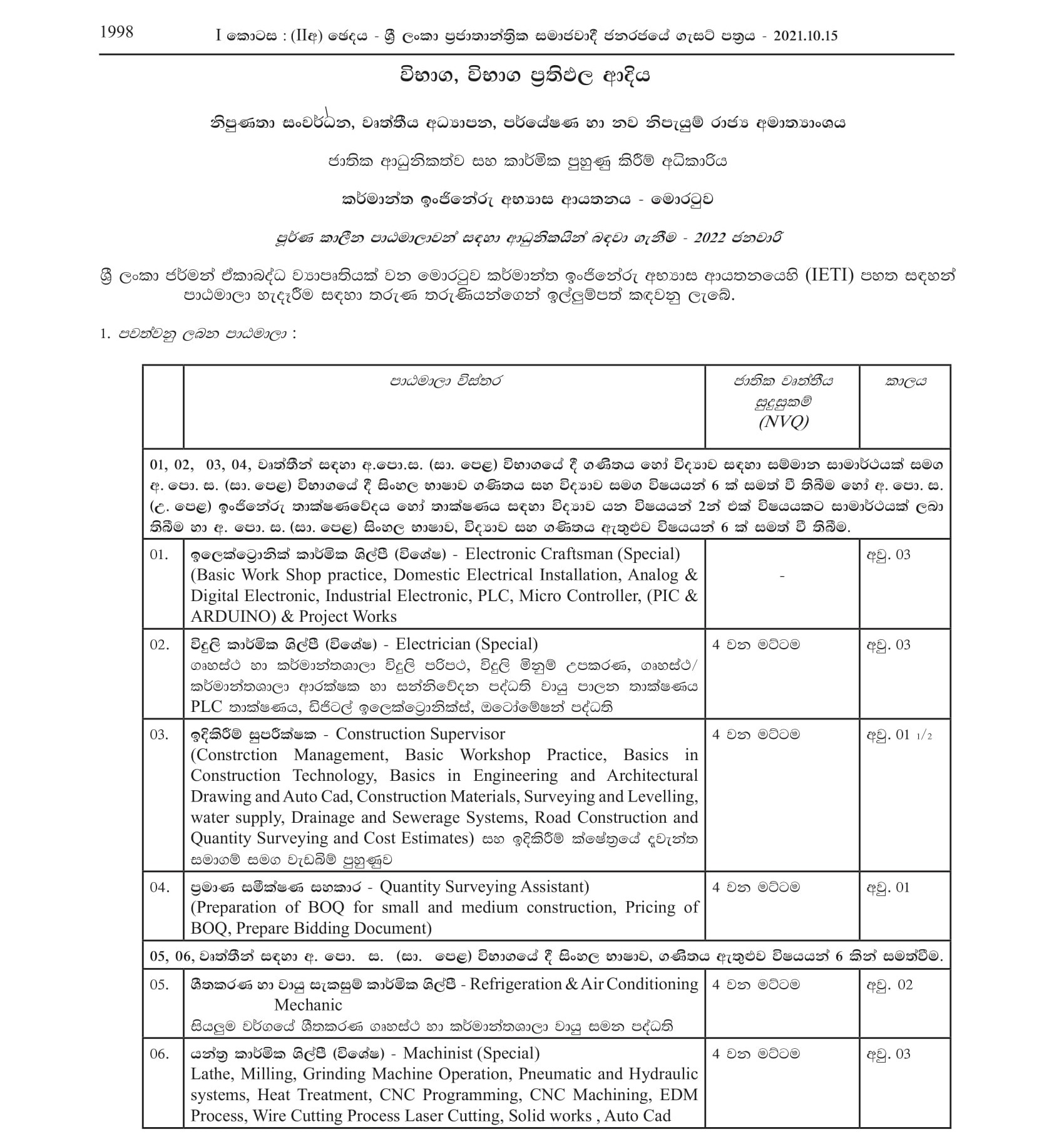 1998 I කොටස : (IIඅ) ඡෙදය - ශ්‍රී ලංකා ප්‍රජාතාන්ත්‍රික සමාජවාදී ජනරජයේ ගැසට් පත්‍රය - 2021.10.15

විභාග, විභාග ප්‍රතිඵල ආදිය

නිපුණතා සංවර්ධන, වෘත්තීය අධ්‍යාපන, පර්යේෂණ හා නව නිපැයුම් රාජ්‍ය අමාත්‍යාංශය

ජාතික ආධුනිකත්ව සහ කාර්මික පුහුණු කිරීම් අධිකාරිය

කර්මාන්ත ඉංජිනේරු අභ්‍යාස ආයතනය - මොරටුව

පූර්ණ කාලීන පාඨමාලාවන් සඳහා ආධුනිකයින් බඳවා ගැනීම - 2022 ජනවාරි

ශ්‍රී ලංකා ජර්මන් ඒකාබද්ධ ව්‍යාපෘතියක් වන මොරටුව කර්මාන්ත ඉංජිනේරු අභ්‍යාස ආයතනයෙහි (IETI) පහත සඳහන් පාඨමාලා හැදෑරීම සඳහා තරුණ තරුණියන්ගෙන් ඉල්ලුම්පත් කැඳවනු ලැබේ.

1. පවත්වනු ලබන පාඨමාලා :

| | පාඨමාලා විස්තර | ජාතික වෘත්තීය සුදුසුකම් (NVQ) | කාලය |
|---|---|---|---|
| 01, 02, 03, 04, වෘත්තීන් සඳහා අ.පො.ස. (සා. පෙළ) විභාගයේ දී ගණිතය හෝ විද්‍යාව සඳහා සම්මාන සාමාර්ථයක් සමග අ. පො. ස. (සා. පෙළ) විභාගයේ දී සිංහල භාෂාව ගණිතය සහ විද්‍යාව සමග විෂයයන් 6 ක් සමත් වී තිබීම හෝ අ. පො. ස. (උ. පෙළ) ඉංජිනේරු තාක්ෂණවේදය හෝ තාක්ෂණය සඳහා විද්‍යාව යන විෂයයන් 2න් එක් විෂයයකට සාමාර්ථයක් ලබා තිබීම හා අ. පො. ස. (සා. පෙළ) සිංහල භාෂාව, විද්‍යාව සහ ගණිතය ඇතුළුව විෂයයන් 6 ක් සමත් වී තිබීම. | | | |
| 01. | ඉලෙක්ට්‍රොනික් කාර්මික ශිල්පී (විශේෂ) - Electronic Craftsman (Special) (Basic Work Shop practice, Domestic Electrical Installation, Analog & Digital Electronic, Industrial Electronic, PLC, Micro Controller, (PIC & ARDUINO) & Project Works | - | අවු. 03 |
| 02. | විදුලි කාර්මික ශිල්පී (විශේෂ) - Electrician (Special) ගෘහස්ථ හා කර්මාන්තශාලා විදුලි පරිපථ, විදුලි මිනුම් උපකරණ, ගෘහස්ථ/ කර්මාන්තශාලා ආරක්ෂක හා සන්නිවේදන පද්ධති වායු පාලන තාක්ෂණය PLC තාක්ෂණය, ඩිජිටල් ඉලෙක්ට්‍රොනික්ස්, ඔටෝමේෂන් පද්ධති | 4 වන මට්ටම | අවු. 03 |
| 03. | ඉදිකිරීම් සුපරීක්ෂක - Construction Supervisor (Constrction Management, Basic Workshop Practice, Basics in Construction Technology, Basics in Engineering and Architectural Drawing and Auto Cad, Construction Materials, Surveying and Levelling, water supply, Drainage and Sewerage Systems, Road Construction and Quantity Surveying and Cost Estimates) සහ ඉදිකිරීම් ක්ෂේත්‍රයේ දැවැන්ත සමාගම් සමග වැඩබිම් පුහුණුව | 4 වන මට්ටම | අවු. 01 1/2 |
| 04. | ප්‍රමාණ සමීක්ෂණ සහකාර - Quantity Surveying Assistant) (Preparation of BOQ for small and medium construction, Pricing of BOQ, Prepare Bidding Document) | 4 වන මට්ටම | අවු. 01 |
| 05, 06, වෘත්තීන් සඳහා අ. පො. ස. (සා. පෙළ) විභාගයේ දී සිංහල භාෂාව, ගණිතය ඇතුළුව විෂයයන් 6 කින් සමත්වීම. | | | |
| 05. | ශීතකරණ හා වායු සැකසුම් කාර්මික ශිල්පී - Refrigeration & Air Conditioning Mechanic සියලුම වර්ගයේ ශීතකරණ ගෘහස්ථ හා කර්මාන්තශාලා වායු සමන පද්ධති | 4 වන මට්ටම | අවු. 02 |
| 06. | යන්ත්‍ර කාර්මික ශිල්පී (විශේෂ) - Machinist (Special) Lathe, Milling, Grinding Machine Operation, Pneumatic and Hydraulic systems, Heat Treatment, CNC Programming, CNC Machining, EDM Process, Wire Cutting Process Laser Cutting, Solid works , Auto Cad | 4 වන මට්ටම | අවු. 03 |